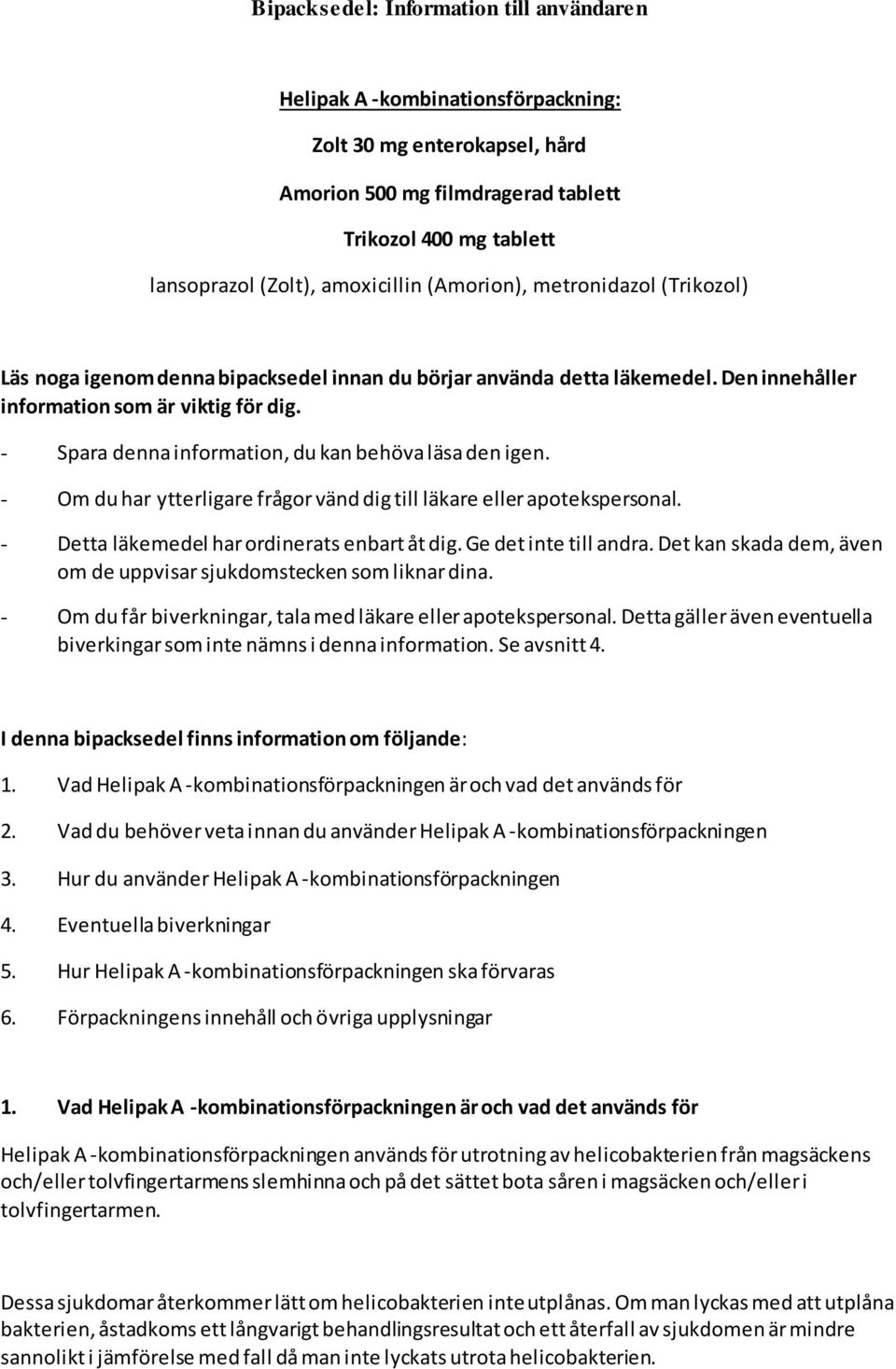 Bipacksedel: Information till användaren

Helipak A -kombinationsförpackning:

Zolt 30 mg enterokapsel, hård

Amorion 500 mg filmdragerad tablett

Trikozol 400 mg tablett

lansoprazol (Zolt), amoxicillin (Amorion), metronidazol (Trikozol)

Läs noga igenom denna bipacksedel innan du börjar använda detta läkemedel. Den innehåller information som är viktig för dig.

- Spara denna information, du kan behöva läsa den igen.
- Om du har ytterligare frågor vänd dig till läkare eller apotekspersonal.
- Detta läkemedel har ordinerats enbart åt dig. Ge det inte till andra. Det kan skada dem, även om de uppvisar sjukdomstecken som liknar dina.
- Om du får biverkningar, tala med läkare eller apotekspersonal. Detta gäller även eventuella biverkingar som inte nämns i denna information. Se avsnitt 4.

I denna bipacksedel finns information om följande:

1. Vad Helipak A -kombinationsförpackningen är och vad det används för
2. Vad du behöver veta innan du använder Helipak A -kombinationsförpackningen
3. Hur du använder Helipak A -kombinationsförpackningen
4. Eventuella biverkningar
5. Hur Helipak A -kombinationsförpackningen ska förvaras
6. Förpackningens innehåll och övriga upplysningar

1. Vad Helipak A -kombinationsförpackningen är och vad det används för

Helipak A -kombinationsförpackningen används för utrotning av helicobakterien från magsäckens och/eller tolvfingertarmens slemhinna och på det sättet bota såren i magsäcken och/eller i tolvfingertarmen.

Dessa sjukdomar återkommer lätt om helicobakterien inte utplånas. Om man lyckas med att utplåna bakterien, åstadkoms ett långvarigt behandlingsresultat och ett återfall av sjukdomen är mindre sannolikt i jämförelse med fall då man inte lyckats utrota helicobakterien.